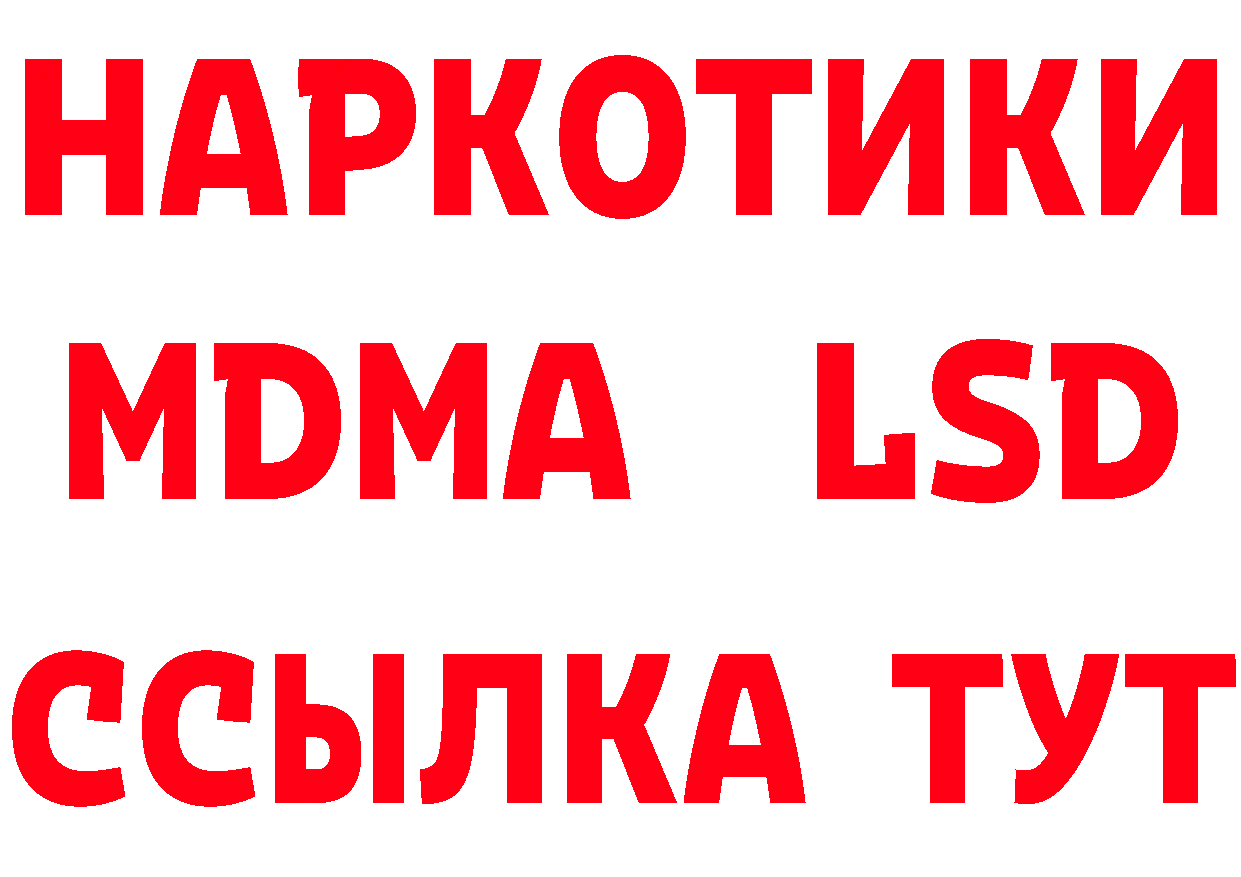 НАРКОТИКИ
MDMA LSD
ССЫЛКА ТУТ